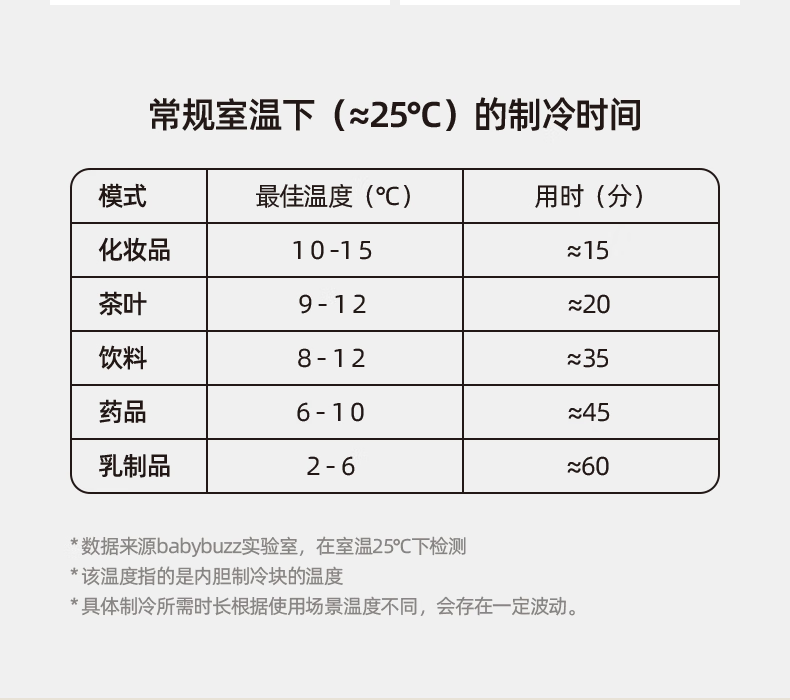 常规室温下（≈25℃）的制冷时间

| 模式 | 最佳温度（℃） | 用时（分） |
|---|---|---|
| 化妆品 | 10-15 | ≈15 |
| 茶叶 | 9-12 | ≈20 |
| 饮料 | 8-12 | ≈35 |
| 药品 | 6-10 | ≈45 |
| 乳制品 | 2-6 | ≈60 |

*数据来源babybuzz实验室，在室温25℃下检测
*该温度指的是内胆制冷块的温度
*具体制冷所需时长根据使用场景温度不同，会存在一定波动。